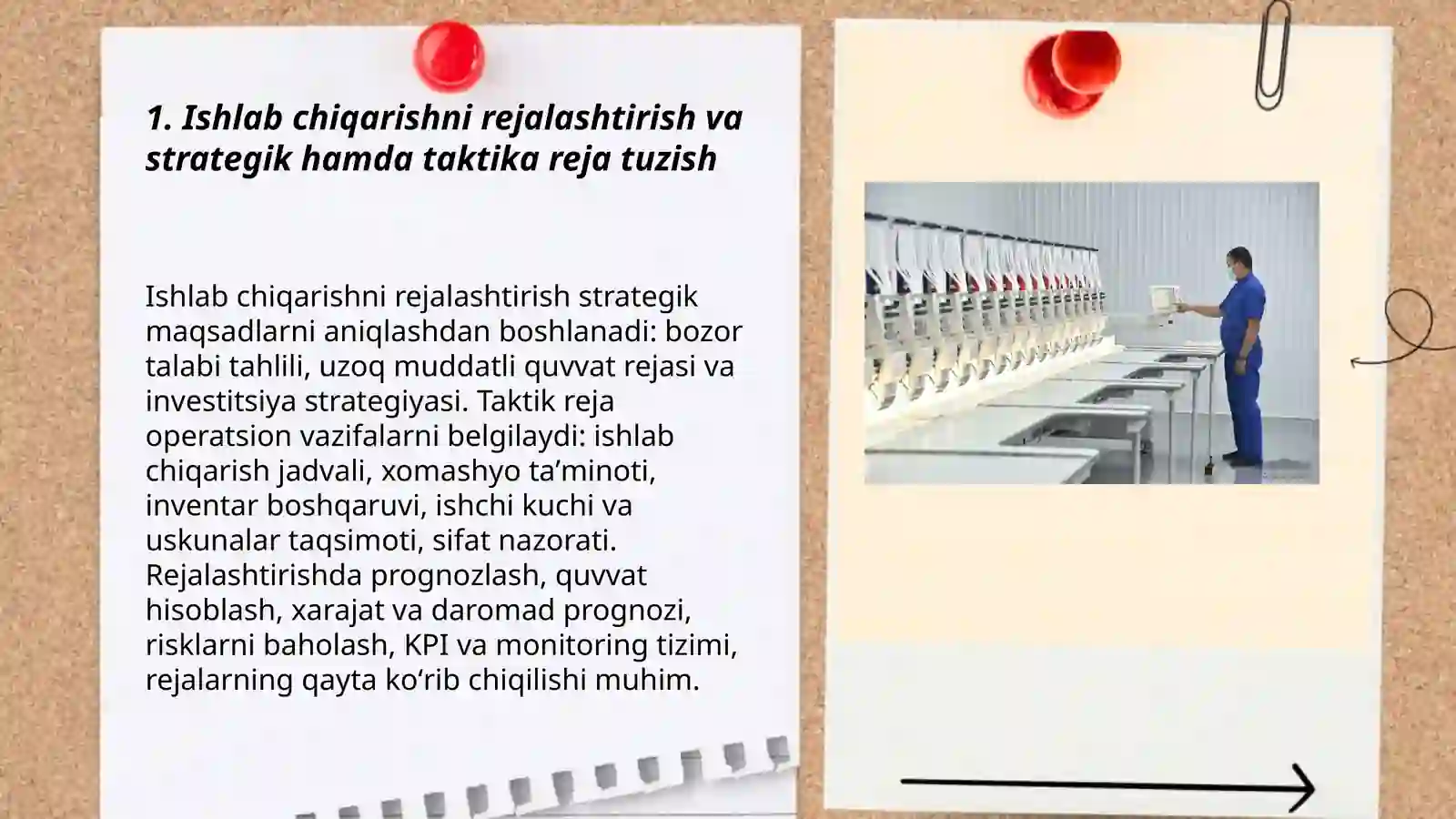 1. Ishlab chiqarishni rejalashtirish va strategik hamda taktika reja tuzish

Ishlab chiqarishni rejalashtirish strategik maqsadlarni aniqlashdan boshlanadi: bozor talabi tahlili, uzoq muddatli quvvat rejasi va investitsiya strategiyasi. Taktik reja operatsion vazifalarni belgilaydi: ishlab chiqarish jadvali, xomashyo ta’minoti, inventar boshqaruvi, ishchi kuchi va uskunalar taqsimoti, sifat nazorati. Rejalashtirishda prognozlash, quvvat hisoblash, xarajat va daromad prognozi, risklarni baholash, KPI va monitoring tizimi, rejalarning qayta ko‘rib chiqilishi muhim.